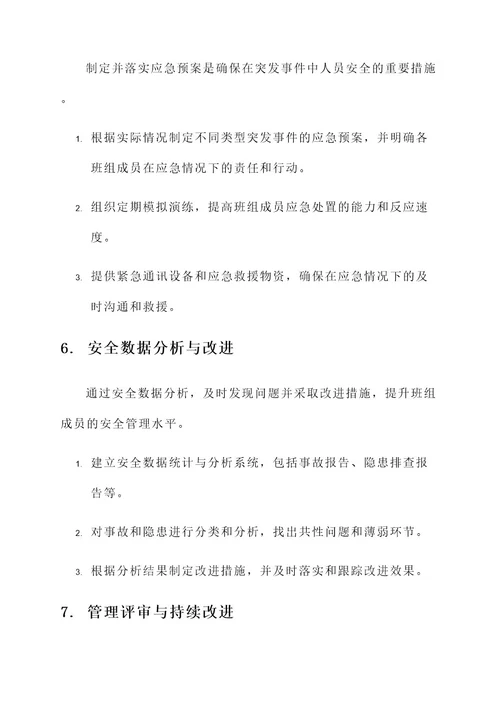 制定并落实应急预案是确保在突发事件中人员安全的重要措施。

1. 根据实际情况制定不同类型突发事件的应急预案，并明确各班组成员在应急情况下的责任和行动。

2. 组织定期模拟演练，提高班组成员应急处置的能力和反应速度。

3. 提供紧急通讯设备和应急救援物资，确保在应急情况下的及时沟通和救援。

6. 安全数据分析与改进

通过安全数据分析，及时发现问题并采取改进措施，提升班组成员的安全管理水平。

1. 建立安全数据统计与分析系统，包括事故报告、隐患排查报告等。

2. 对事故和隐患进行分类和分析，找出共性问题和薄弱环节。

3. 根据分析结果制定改进措施，并及时落实和跟踪改进效果。

7. 管理评审与持续改进